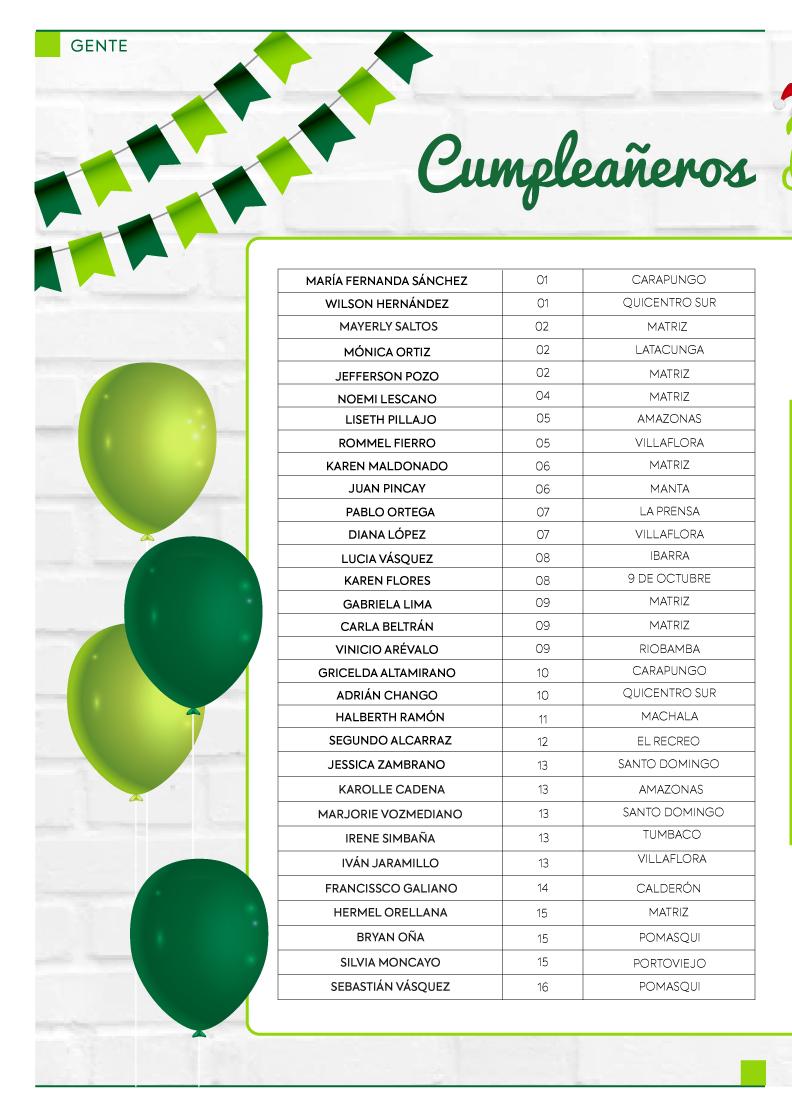 GENTE

Cumpleañeros

| MARÍA FERNANDA SÁNCHEZ | 01 | CARAPUNGO |
|---|---|---|
| WILSON HERNÁNDEZ | 01 | QUICENTRO SUR |
| MAYERLY SALTOS | 02 | MATRIZ |
| MÓNICA ORTIZ | 02 | LATACUNGA |
| JEFFERSON POZO | 02 | MATRIZ |
| NOEMI LESCANO | 04 | MATRIZ |
| LISETH PILLAJO | 05 | AMAZONAS |
| ROMMEL FIERRO | 05 | VILLAFLORA |
| KAREN MALDONADO | 06 | MATRIZ |
| JUAN PINCAY | 06 | MANTA |
| PABLO ORTEGA | 07 | LA PRENSA |
| DIANA LÓPEZ | 07 | VILLAFLORA |
| LUCIA VÁSQUEZ | 08 | IBARRA |
| KAREN FLORES | 08 | 9 DE OCTUBRE |
| GABRIELA LIMA | 09 | MATRIZ |
| CARLA BELTRÁN | 09 | MATRIZ |
| VINICIO ARÉVALO | 09 | RIOBAMBA |
| GRICELDA ALTAMIRANO | 10 | CARAPUNGO |
| ADRIÁN CHANGO | 10 | QUICENTRO SUR |
| HALBERTH RAMÓN | 11 | MACHALA |
| SEGUNDO ALCARRAZ | 12 | EL RECREO |
| JESSICA ZAMBRANO | 13 | SANTO DOMINGO |
| KAROLLE CADENA | 13 | AMAZONAS |
| MARJORIE VOZMEDIANO | 13 | SANTO DOMINGO |
| IRENE SIMBAÑA | 13 | TUMBACO |
| IVÁN JARAMILLO | 13 | VILLAFLORA |
| FRANCISSCO GALIANO | 14 | CALDERÓN |
| HERMEL ORELLANA | 15 | MATRIZ |
| BRYAN OÑA | 15 | POMASQUI |
| SILVIA MONCAYO | 15 | PORTOVIEJO |
| SEBASTIÁN VÁSQUEZ | 16 | POMASQUI |